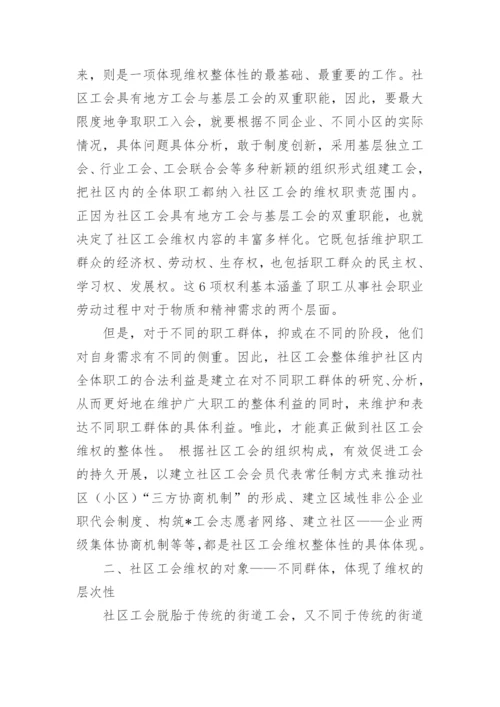 来，则是一项体现维权整体性的最基础、最重要的工作。社区工会具有地方工会与基层工会的双重职能，因此，要最大限度地争取职工入会，就要根据不同企业、不同小区的实际情况，具体问题具体分析，敢于制度创新，采用基层独立工会、行业工会、工会联合会等多种新颖的组织形式组建工会，把社区内的全体职工都纳入社区工会的维权职责范围内。正因为社区工会具有地方工会与基层工会的双重职能，也就决定了社区工会维权内容的丰富多样化。它既包括维护职工群众的经济权、劳动权、生存权，也包括职工群众的民主权、学习权、发展权。这6项权利基本涵盖了职工从事社会职业劳动过程中对于物质和精神需求的两个层面。

但是，对于不同的职工群体，抑或在不同的阶段，他们对自身需求有不同的侧重。因此，社区工会整体维护社区内全体职工的合法利益是建立在对不同职工群体的研究、分析，从而更好地在维护广大职工的整体利益的同时，来维护和表达不同职工群体的具体利益。唯此，才能真正做到社区工会维权的整体性。 根据社区工会的组织构成，有效促进工会的持久开展，以建立社区工会会员代表常任制方式来推动社区（小区）“三方协商机制”的形成、建立区域性非公企业职代会制度、构筑*工会志愿者网络、建立社区——企业两级集体协商机制等等，都是社区工会维权整体性的具体体现。

二、社区工会维权的对象——不同群体，体现了维权的层次性

社区工会脱胎于传统的街道工会，又不同于传统的街道